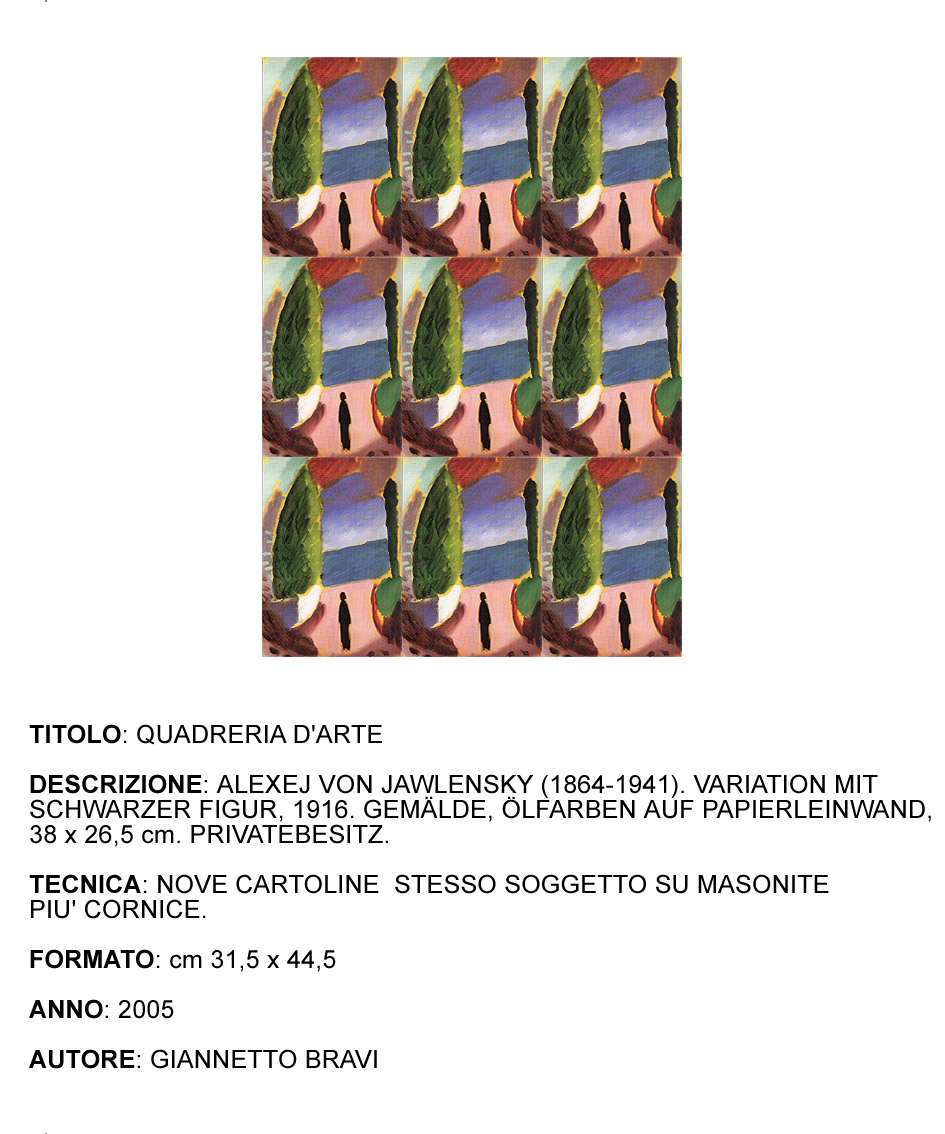 TITOLO: QUADRERIA D'ARTE

DESCRIZIONE: ALEXEJ VON JAWLENSKY (1864-1941). VARIATION MIT SCHWARZER FIGUR, 1916. GEMÄLDE, ÖLFARBEN AUF PAPIERLEINWAND, 38 x 26,5 cm. PRIVATEBESITZ.

TECNICA: NOVE CARTOLINE STESSO SOGGETTO SU MASONITE PIU' CORNICE.

FORMATO: cm 31,5 x 44,5

ANNO: 2005

AUTORE: GIANNETTO BRAVI